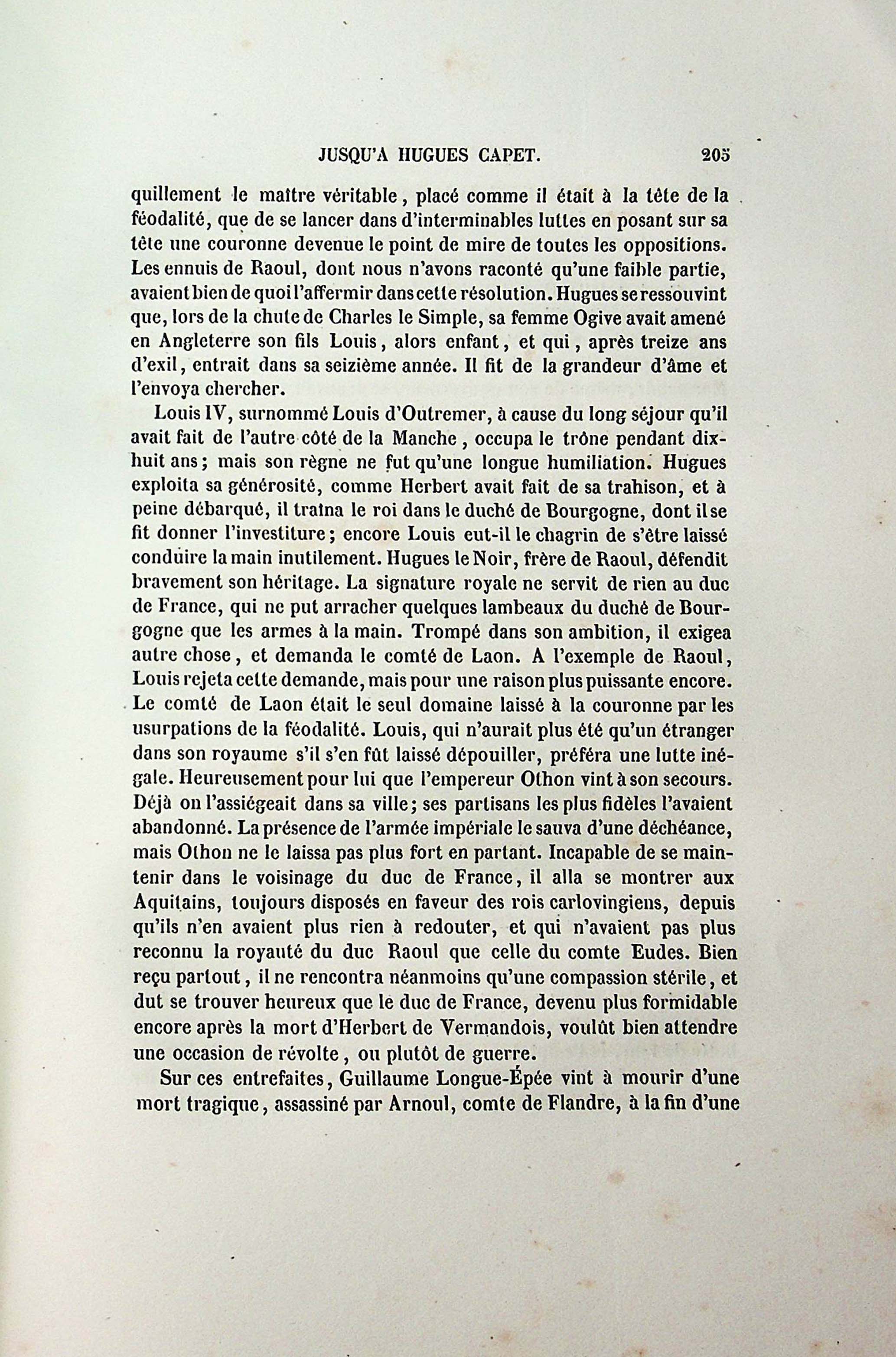 JUSQU'A HUGUES CAPET. 205

quillement le maître véritable, placé comme il était à la tête de la féodalité, que de se lancer dans d'interminables luttes en posant sur sa tête une couronne devenue le point de mire de toutes les oppositions. Les ennuis de Raoul, dont nous n'avons raconté qu'une faible partie, avaient bien de quoi l'affermir dans cette résolution. Hugues se ressouvint que, lors de la chute de Charles le Simple, sa femme Ogive avait amené en Angleterre son fils Louis, alors enfant, et qui, après treize ans d'exil, entrait dans sa seizième année. Il fit de la grandeur d'âme et l'envoya chercher.

Louis IV, surnommé Louis d'Outremer, à cause du long séjour qu'il avait fait de l'autre côté de la Manche, occupa le trône pendant dix-huit ans; mais son règne ne fut qu'une longue humiliation. Hugues exploita sa générosité, comme Herbert avait fait de sa trahison, et à peine débarqué, il traîna le roi dans le duché de Bourgogne, dont il se fit donner l'investiture; encore Louis eut-il le chagrin de s'être laissé conduire la main inutilement. Hugues le Noir, frère de Raoul, défendit bravement son héritage. La signature royale ne servit de rien au duc de France, qui ne put arracher quelques lambeaux du duché de Bourgogne que les armes à la main. Trompé dans son ambition, il exigea autre chose, et demanda le comté de Laon. A l'exemple de Raoul, Louis rejeta cette demande, mais pour une raison plus puissante encore. Le comté de Laon était le seul domaine laissé à la couronne par les usurpations de la féodalité. Louis, qui n'aurait plus été qu'un étranger dans son royaume s'il s'en fût laissé dépouiller, préféra une lutte inégale. Heureusement pour lui que l'empereur Othon vint à son secours. Déjà on l'assiégeait dans sa ville; ses partisans les plus fidèles l'avaient abandonné. La présence de l'armée impériale le sauva d'une déchéance, mais Othon ne le laissa pas plus fort en partant. Incapable de se maintenir dans le voisinage du duc de France, il alla se montrer aux Aquitains, toujours disposés en faveur des rois carlovingiens, depuis qu'ils n'en avaient plus rien à redouter, et qui n'avaient pas plus reconnu la royauté du duc Raoul que celle du comte Eudes. Bien reçu partout, il ne rencontra néanmoins qu'une compassion stérile, et dut se trouver heureux que le duc de France, devenu plus formidable encore après la mort d'Herbert de Vermandois, voulût bien attendre une occasion de révolte, ou plutôt de guerre.

Sur ces entrefaites, Guillaume Longue-Épée vint à mourir d'une mort tragique, assassiné par Arnoul, comte de Flandre, à la fin d'une